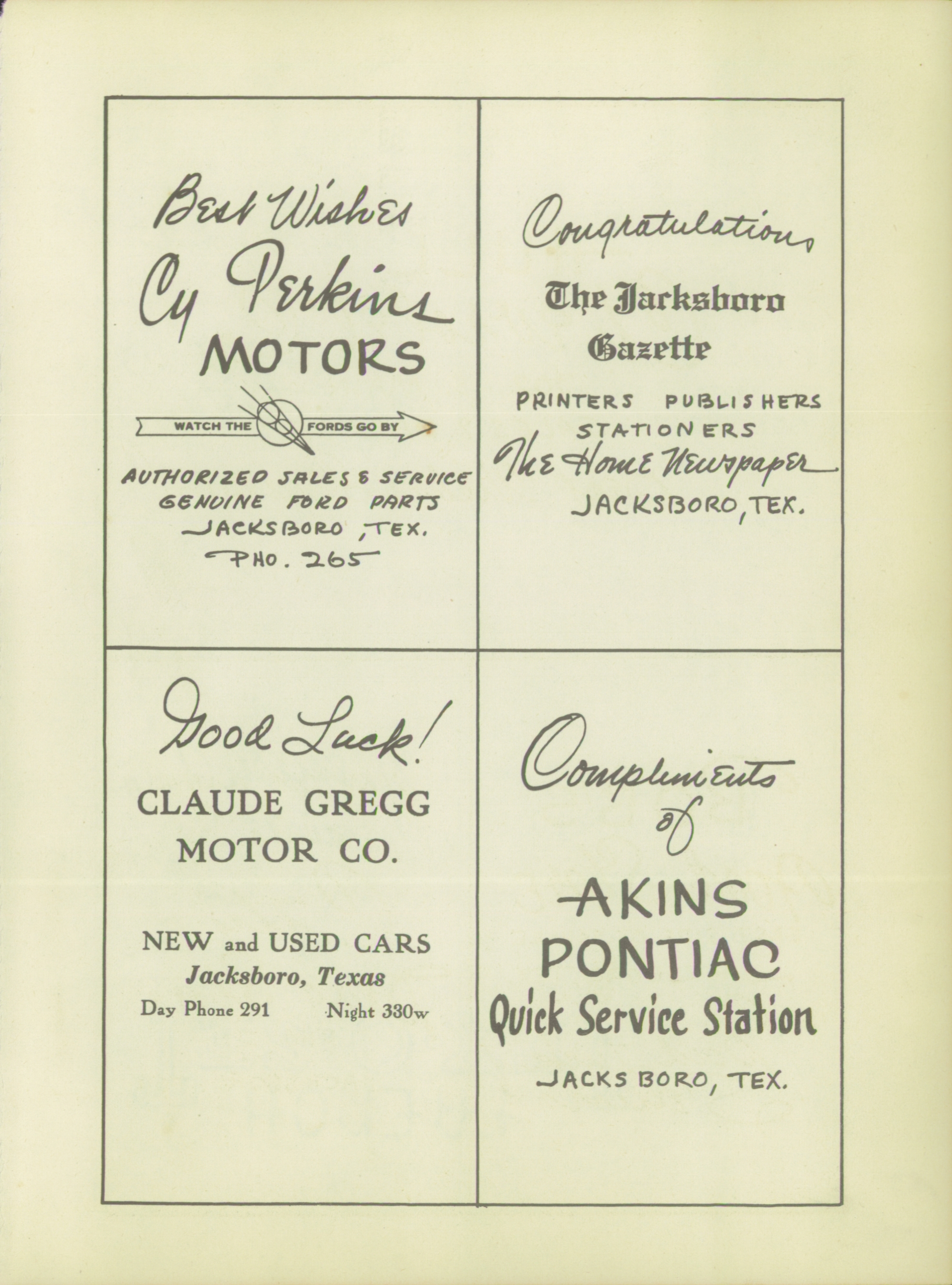 Best Wishes
Cy Perkins
MOTORS

WATCH THE FORDS GO BY

AUTHORIZED SALES & SERVICE
GENUINE FORD PARTS
JACKSBORO, TEX.
PHO. 265

Congratulations
The Jacksboro Gazette

PRINTERS PUBLISHERS
STATIONERS
The Home Newspaper
JACKSBORO, TEX.

Good Luck!
CLAUDE GREGG
MOTOR CO.

NEW and USED CARS
Jacksboro, Texas
Day Phone 291 Night 330w

Compliments of
AKINS
PONTIAC
Quick Service Station

JACKSBORO, TEX.